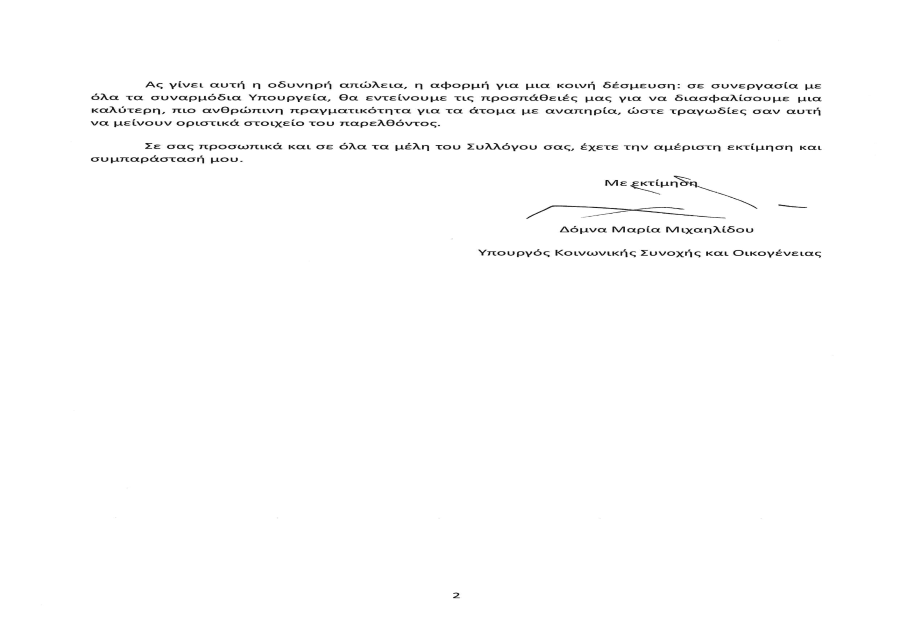 Ας γίνει αυτή η οδυνηρή απώλεια, η αφορμή για μια κοινή δέσμευση: σε συνεργασία με όλα τα συναρμόδια Υπουργεία, θα εντείνουμε τις προσπάθειές μας για να διασφαλίσουμε μια καλύτερη, πιο ανθρώπινη πραγματικότητα για τα άτομα με αναπηρία, ώστε τραγωδίες σαν αυτή να μείνουν οριστικά στοιχείο του παρελθόντος.

Σε σας προσωπικά και σε όλα τα μέλη του Συλλόγου σας, έχετε την αμέριστη εκτίμηση και συμπαράστασή μου.

Με εκτίμηση

Δόμνα Μαρία Μιχαηλίδου

Υπουργός Κοινωνικής Συνοχής και Οικογένειας

2